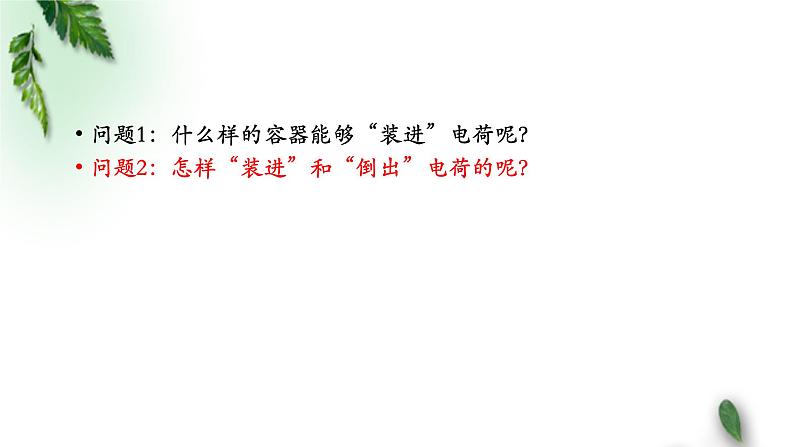 • 问题1：什么样的容器能够“装进”电荷呢?
• 问题2：怎样“装进”和“倒出”电荷的呢?